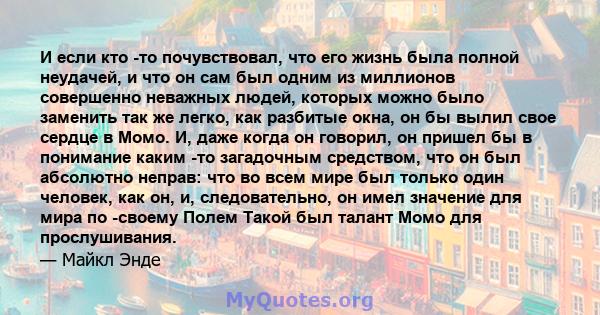 И если кто -то почувствовал, что его жизнь была полной неудачей, и что он сам был одним из миллионов совершенно неважных людей, которых можно было заменить так же легко, как разбитые окна, он бы вылил свое сердце в Момо. И, даже когда он говорил, он пришел бы в понимание каким -то загадочным средством, что он был абсолютно неправ: что во всем мире был только один человек, как он, и, следовательно, он имел значение для мира по -своему Полем Такой был талант Момо для прослушивания.
— Майкл Энде

MyQuotes.org